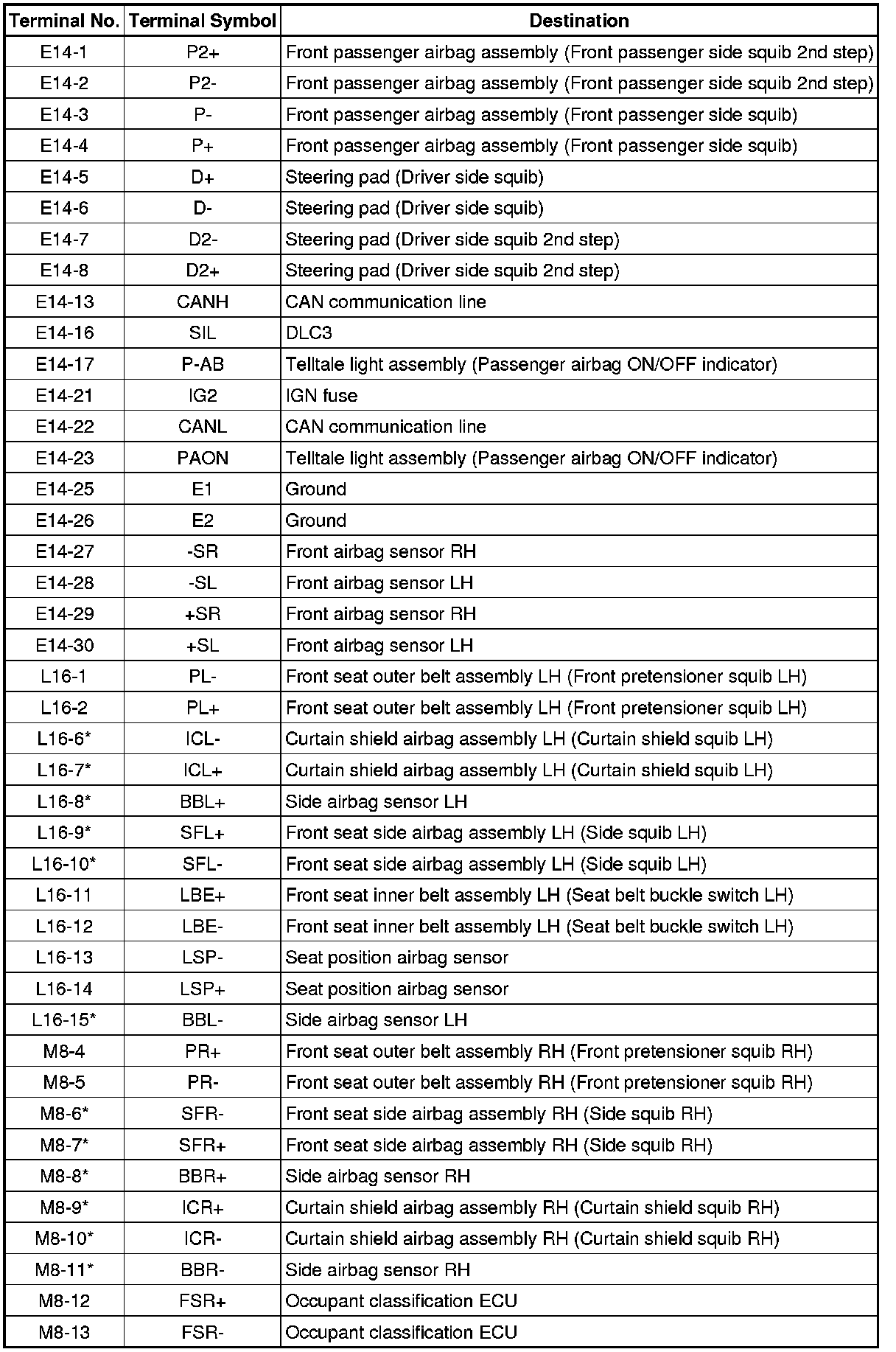 | Terminal No. | Terminal Symbol | Destination |
|---|---|---|
| E14-1 | P2+ | Front passenger airbag assembly (Front passenger side squib 2nd step) |
| E14-2 | P2- | Front passenger airbag assembly (Front passenger side squib 2nd step) |
| E14-3 | P- | Front passenger airbag assembly (Front passenger side squib) |
| E14-4 | P+ | Front passenger airbag assembly (Front passenger side squib) |
| E14-5 | D+ | Steering pad (Driver side squib) |
| E14-6 | D- | Steering pad (Driver side squib) |
| E14-7 | D2- | Steering pad (Driver side squib 2nd step) |
| E14-8 | D2+ | Steering pad (Driver side squib 2nd step) |
| E14-13 | CANH | CAN communication line |
| E14-16 | SIL | DLC3 |
| E14-17 | P-AB | Telltale light assembly (Passenger airbag ON/OFF indicator) |
| E14-21 | IG2 | IGN fuse |
| E14-22 | CANL | CAN communication line |
| E14-23 | PAON | Telltale light assembly (Passenger airbag ON/OFF indicator) |
| E14-25 | E1 | Ground |
| E14-26 | E2 | Ground |
| E14-27 | -SR | Front airbag sensor RH |
| E14-28 | -SL | Front airbag sensor LH |
| E14-29 | +SR | Front airbag sensor RH |
| E14-30 | +SL | Front airbag sensor LH |
| L16-1 | PL- | Front seat outer belt assembly LH (Front pretensioner squib LH) |
| L16-2 | PL+ | Front seat outer belt assembly LH (Front pretensioner squib LH) |
| L16-6* | ICL- | Curtain shield airbag assembly LH (Curtain shield squib LH) |
| L16-7* | ICL+ | Curtain shield airbag assembly LH (Curtain shield squib LH) |
| L16-8* | BBL+ | Side airbag sensor LH |
| L16-9* | SFL+ | Front seat side airbag assembly LH (Side squib LH) |
| L16-10* | SFL- | Front seat side airbag assembly LH (Side squib LH) |
| L16-11 | LBE+ | Front seat inner belt assembly LH (Seat belt buckle switch LH) |
| L16-12 | LBE- | Front seat inner belt assembly LH (Seat belt buckle switch LH) |
| L16-13 | LSP- | Seat position airbag sensor |
| L16-14 | LSP+ | Seat position airbag sensor |
| L16-15* | BBL- | Side airbag sensor LH |
| M8-4 | PR+ | Front seat outer belt assembly RH (Front pretensioner squib RH) |
| M8-5 | PR- | Front seat outer belt assembly RH (Front pretensioner squib RH) |
| M8-6* | SFR- | Front seat side airbag assembly RH (Side squib RH) |
| M8-7* | SFR+ | Front seat side airbag assembly RH (Side squib RH) |
| M8-8* | BBR+ | Side airbag sensor RH |
| M8-9* | ICR+ | Curtain shield airbag assembly RH (Curtain shield squib RH) |
| M8-10* | ICR- | Curtain shield airbag assembly RH (Curtain shield squib RH) |
| M8-11* | BBR- | Side airbag sensor RH |
| M8-12 | FSR+ | Occupant classification ECU |
| M8-13 | FSR- | Occupant classification ECU |